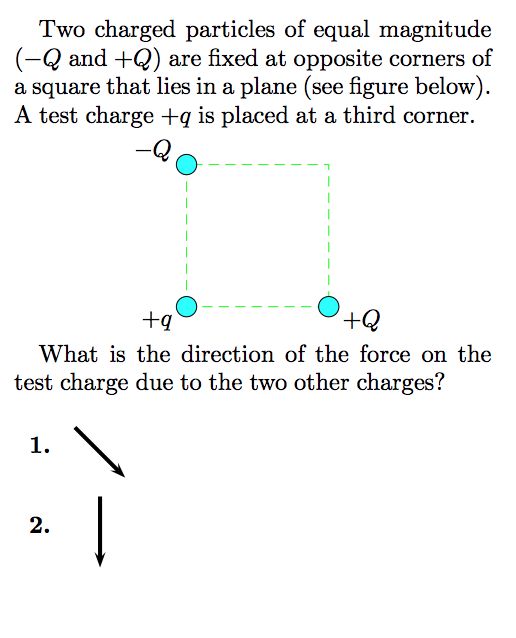 Two charged particles of equal magnitude ($-Q$ and $+Q$) are fixed at opposite corners of a square that lies in a plane (see figure below). A test charge $+q$ is placed at a third corner.

$-Q$

$+q$

$+Q$

What is the direction of the force on the test charge due to the two other charges?

1.

2.